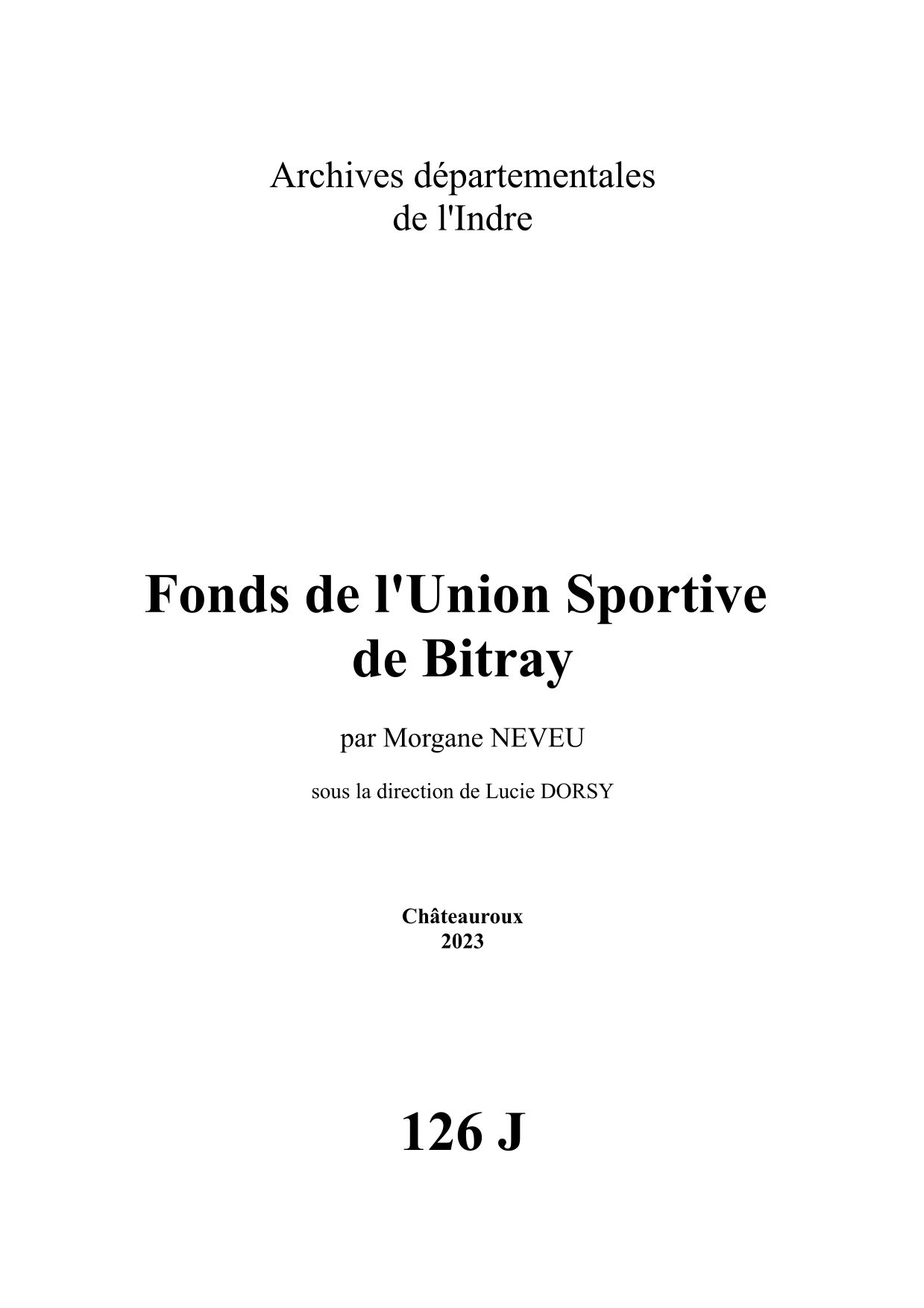 Archives départementales
de l'Indre

Fonds de l'Union Sportive
de Bitray

par Morgane NEVEU

sous la direction de Lucie DORSY

Châteauroux
2023

126 J